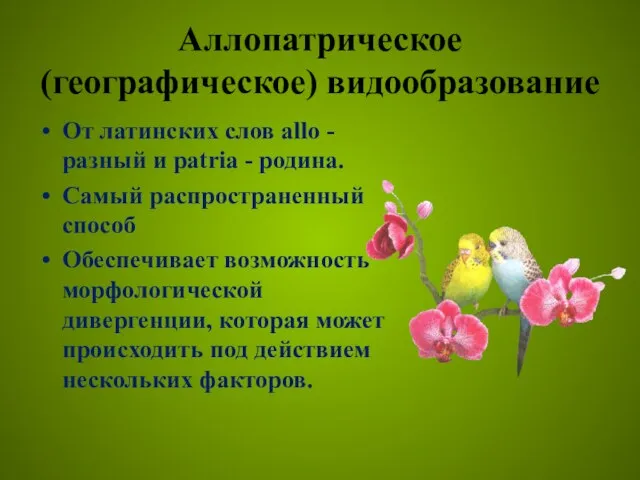 Аллопатрическое (географическое) видообразование

• От латинских слов allo - разный и patria - родина.
• Самый распространенный способ
• Обеспечивает возможность морфологической дивергенции, которая может происходить под действием нескольких факторов.